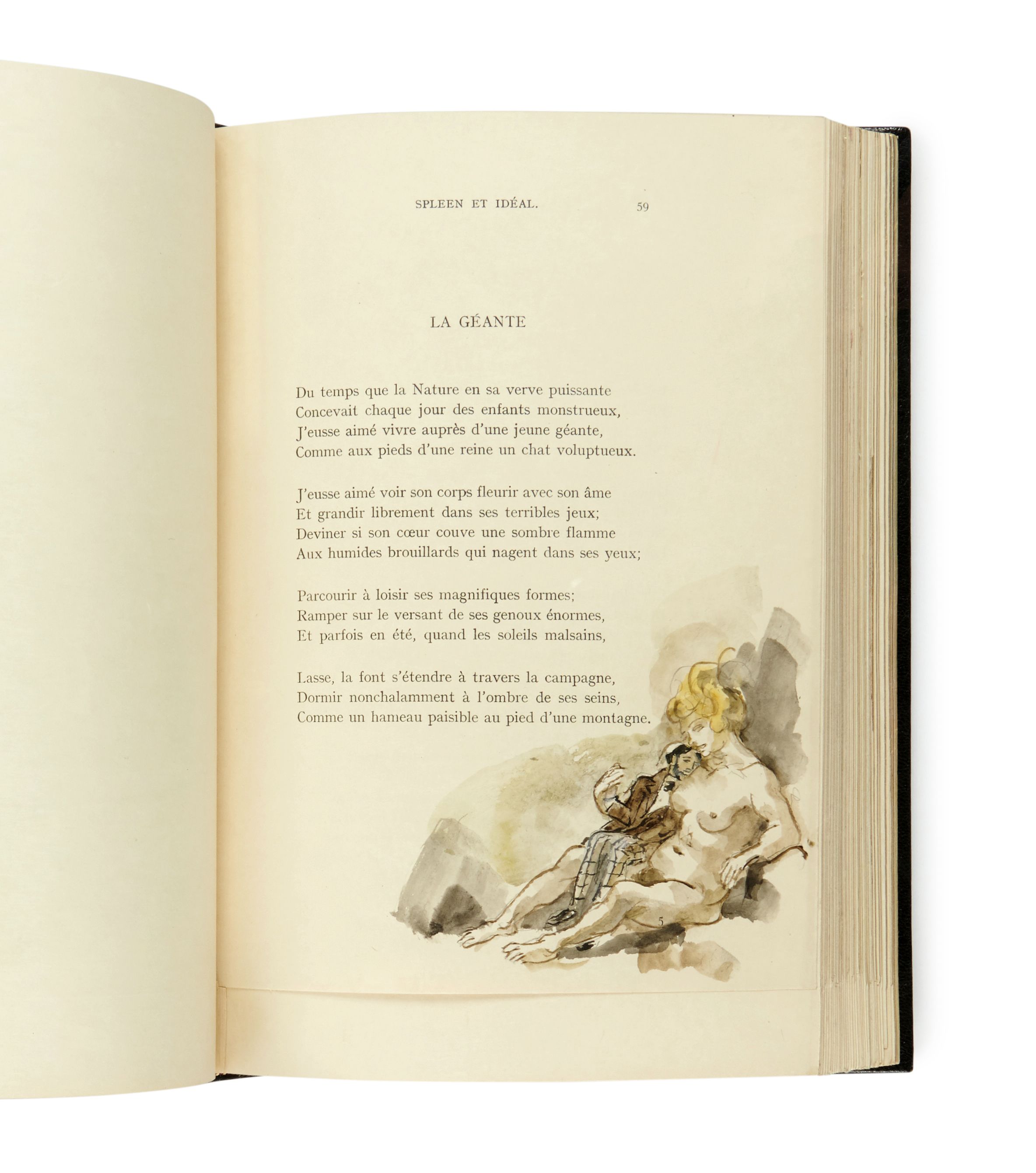 SPLEEN ET IDÉAL. 59

LA GÉANTE

Du temps que la Nature en sa verve puissante
Concevait chaque jour des enfants monstrueux,
J'eusse aimé vivre auprès d'une jeune géante,
Comme aux pieds d'une reine un chat voluptueux.

J'eusse aimé voir son corps fleurir avec son âme
Et grandir librement dans ses terribles jeux;
Deviner si son cœur couve une sombre flamme
Aux humides brouillards qui nagent dans ses yeux;

Parcourir à loisir ses magnifiques formes;
Ramper sur le versant de ses genoux énormes,
Et parfois en été, quand les soleils malsains,

Lasse, la font s'étendre à travers la campagne,
Dormir nonchalamment à l'ombre de ses seins,
Comme un hameau paisible au pied d'une montagne.

5